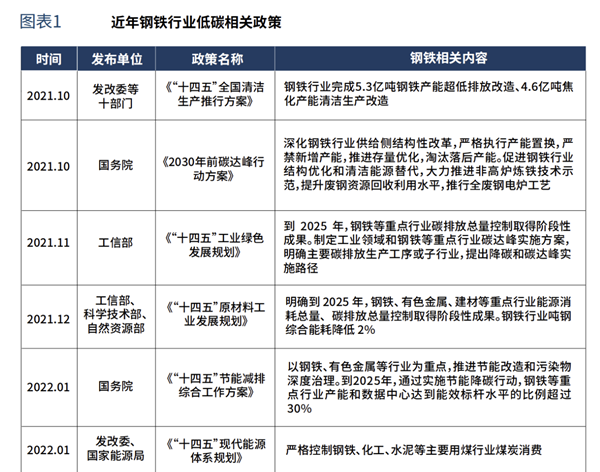 图表1　近年钢铁行业低碳相关政策

| 时间 | 发布单位 | 政策名称 | 钢铁相关内容 |
|---|---|---|---|
| 2021.10 | 发改委等十部门 | 《“十四五”全国清洁生产推行方案》 | 钢铁行业完成5.3亿吨钢铁产能超低排放改造、4.6亿吨焦化产能清洁生产改造 |
| 2021.10 | 国务院 | 《2030年前碳达峰行动方案》 | 深化钢铁行业供给侧结构性改革，严格执行产能置换，严禁新增产能，推进存量优化，淘汰落后产能。促进钢铁行业结构优化和清洁能源替代，大力推进非高炉炼铁技术示范，提升废钢资源回收利用水平，推行全废钢电炉工艺 |
| 2021.11 | 工信部 | 《“十四五”工业绿色发展规划》 | 到 2025 年，钢铁等重点行业碳排放总量控制取得阶段性成果。制定工业领域和钢铁等重点行业碳达峰实施方案，明确主要碳排放生产工序或子行业，提出降碳和碳达峰实施路径 |
| 2021.12 | 工信部、科学技术部、自然资源部 | 《“十四五”原材料工业发展规划》 | 明确到 2025 年，钢铁、有色金属、建材等重点行业能源消耗总量、碳排放总量控制取得阶段性成果。钢铁行业吨钢综合能耗降低 2% |
| 2022.01 | 国务院 | 《“十四五”节能减排综合工作方案》 | 以钢铁、有色金属等行业为重点，推进节能改造和污染物深度治理。到2025年，通过实施节能降碳行动，钢铁等重点行业产能和数据中心达到能效标杆水平的比例超过30% |
| 2022.01 | 发改委、国家能源局 | 《“十四五”现代能源体系规划》 | 严格控制钢铁、化工、水泥等主要用煤行业煤炭消费 |